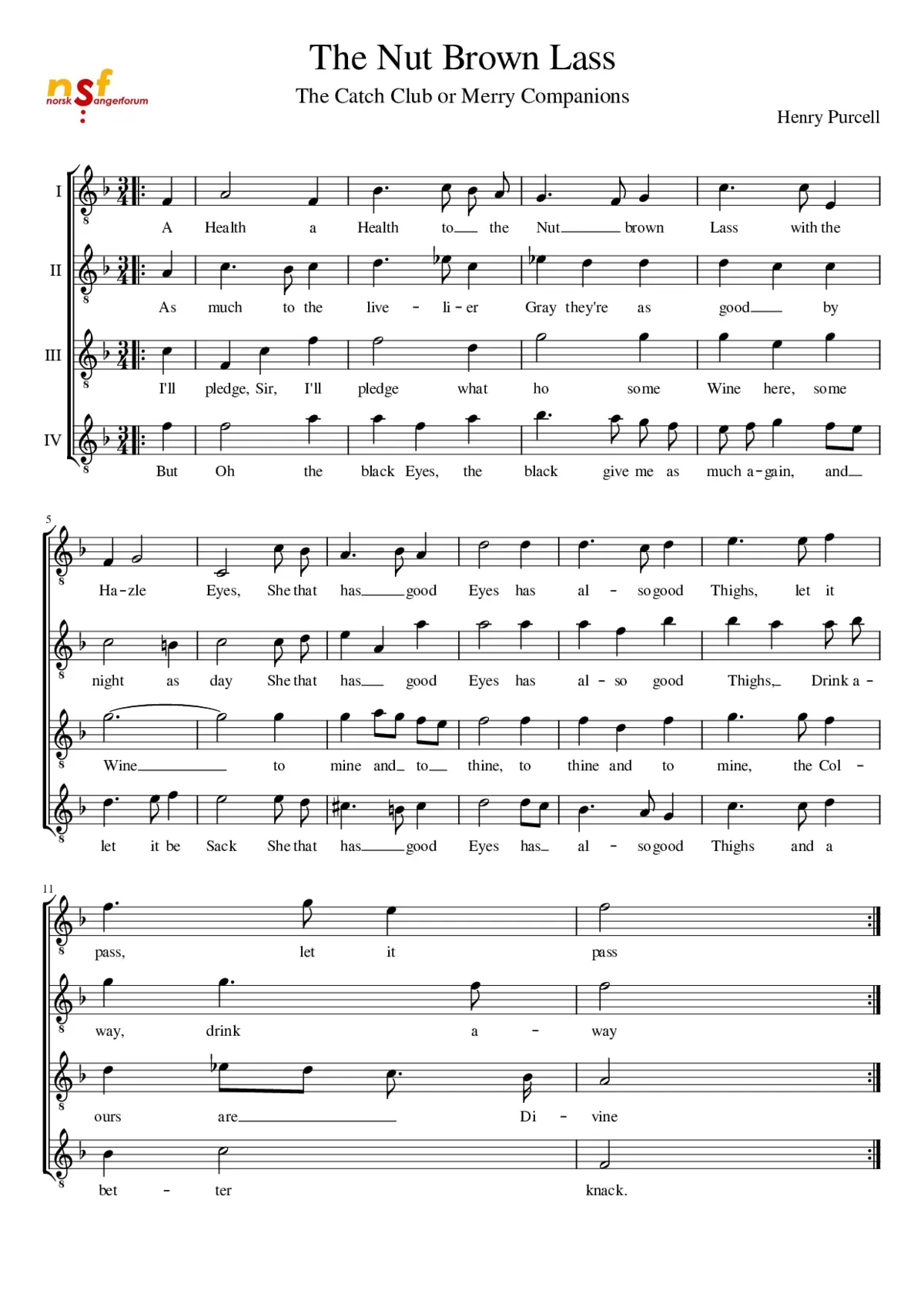 nsf
norsk Sangerforum

The Nut Brown Lass

The Catch Club or Merry Companions

Henry Purcell

I
A Health a Health to the Nut brown Lass with the

II
As much to the live - li - er Gray they're as good by

III
I'll pledge, Sir, I'll pledge what ho some Wine here, some

IV
But Oh the black Eyes, the black give me as much a-gain, and

5
Ha-zle Eyes, She that has good Eyes has al - so good Thighs, let it

night as day She that has good Eyes has al - so good Thighs, Drink a -

Wine to mine and to thine, to thine and to mine, the Col -

let it be Sack She that has good Eyes has al - so good Thighs and a

11
pass, let it pass

way, drink a - way

ours are Di - vine

bet - ter knack.